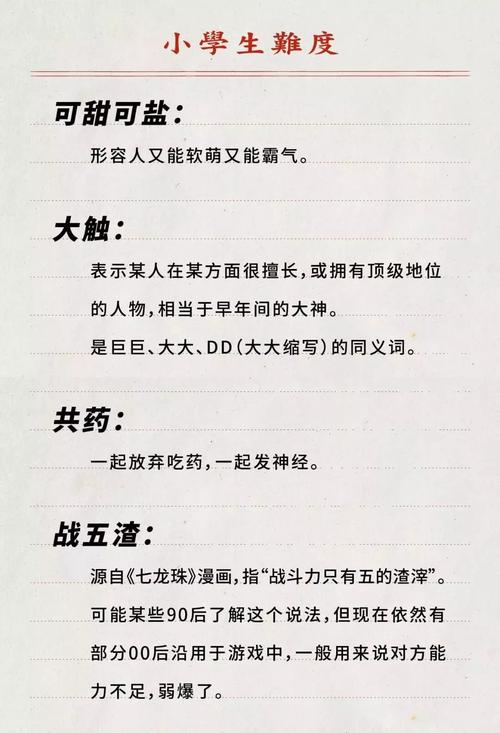 小學生難度

可甜可盐：

形容人又能软萌又能霸气。

大触：

表示某人在某方面很擅长，或拥有顶级地位的人物，相当于早年间的大神。

是巨巨、大大、DD（大大缩写）的同义词。

共药：

一起放弃吃药，一起发神经。

战五渣：

源自《七龙珠》漫画，指“战斗力只有五的渣滓”。

可能某些90后了解这个说法，但现在依然有部分00后沿用于游戏中，一般用来说对方能力不足，弱爆了。